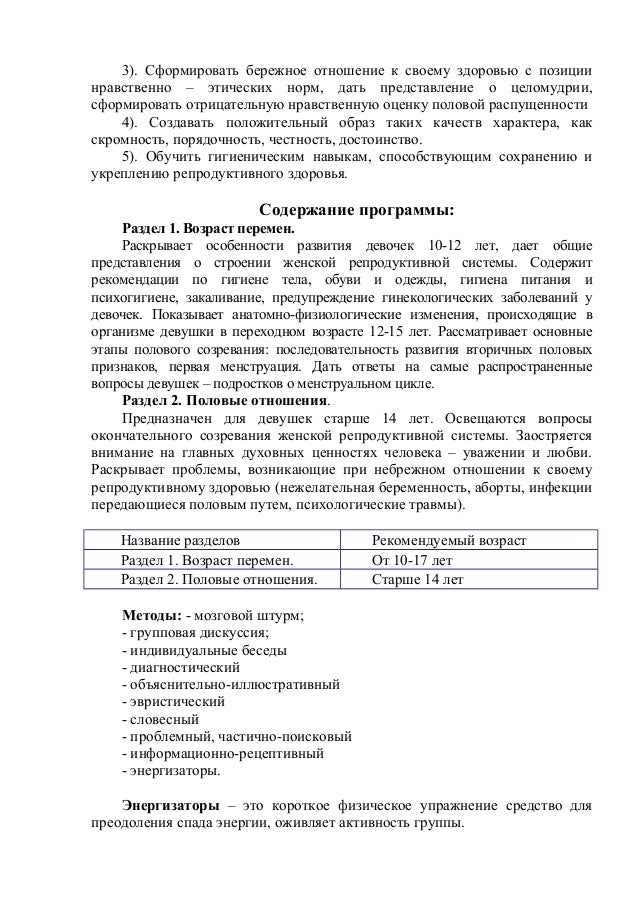 3). Сформировать бережное отношение к своему здоровью с позиции нравственно – этических норм, дать представление о целомудрии, сформировать отрицательную нравственную оценку половой распущенности

4). Создавать положительный образ таких качеств характера, как скромность, порядочность, честность, достоинство.

5). Обучить гигиеническим навыкам, способствующим сохранению и укреплению репродуктивного здоровья.

Содержание программы:

Раздел 1. Возраст перемен.

Раскрывает особенности развития девочек 10-12 лет, дает общие представления о строении женской репродуктивной системы. Содержит рекомендации по гигиене тела, обуви и одежды, гигиена питания и психогигиене, закаливание, предупреждение гинекологических заболеваний у девочек. Показывает анатомно-физиологические изменения, происходящие в организме девушки в переходном возрасте 12-15 лет. Рассматривает основные этапы полового созревания: последовательность развития вторичных половых признаков, первая менструация. Дать ответы на самые распространенные вопросы девушек – подростков о менструальном цикле.

Раздел 2. Половые отношения.

Предназначен для девушек старше 14 лет. Освещаются вопросы окончательного созревания женской репродуктивной системы. Заостряется внимание на главных духовных ценностях человека – уважении и любви. Раскрывает проблемы, возникающие при небрежном отношении к своему репродуктивному здоровью (нежелательная беременность, аборты, инфекции передающиеся половым путем, психологические травмы).

| Название разделов | Рекомендуемый возраст |
|---|---|
| Раздел 1. Возраст перемен. | От 10-17 лет |
| Раздел 2. Половые отношения. | Старше 14 лет |

Методы: - мозговой штурм;
- групповая дискуссия;
- индивидуальные беседы
- диагностический
- объяснительно-иллюстративный
- эвристический
- словесный
- проблемный, частично-поисковый
- информационно-рецептивный
- энергизаторы.

Энергизаторы – это короткое физическое упражнение средство для преодоления спада энергии, оживляет активность группы.